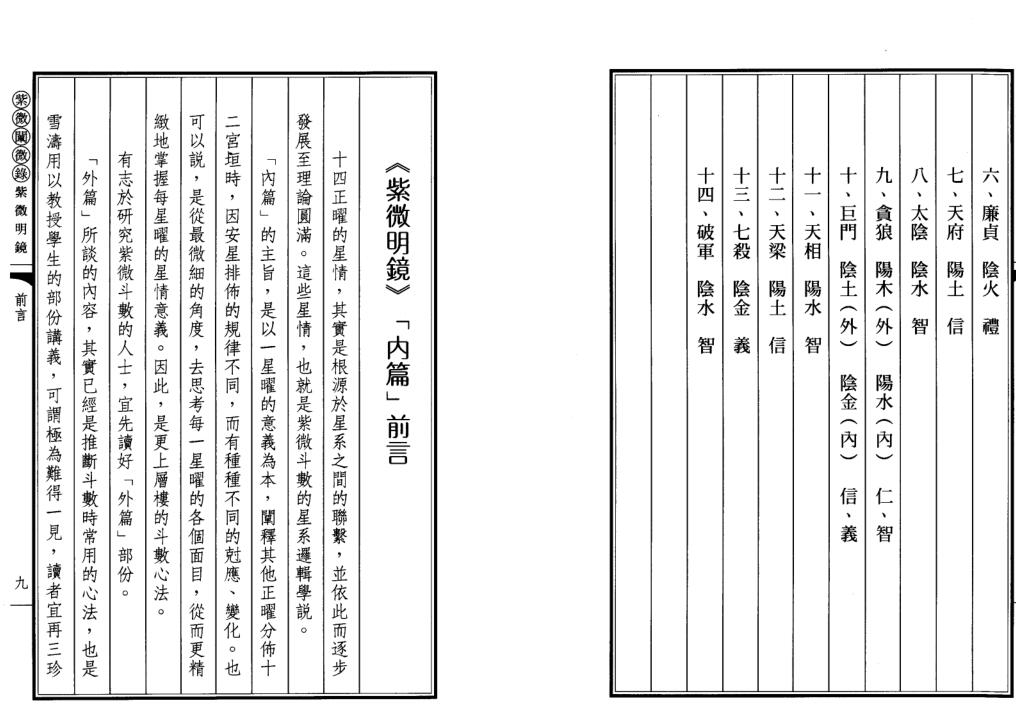 六、廉貞　陰火　禮

七、天府　陽土　信

八、太陰　陰水　智

九、貪狼　陽木（外）　陽水（內）　仁、智

十、巨門　陰土（外）　陰金（內）　信、義

十一、天相　陽水　智

十二、天梁　陽土　信

十三、七殺　陰金　義

十四、破軍　陰水　智

《紫微明鏡》「內篇」前言

十四正曜的星情，其實是根源於星系之間的聯繫，並依此而逐步發展至理論圓滿。這些星情，也就是紫微斗數的星系邏輯學說。

「內篇」的主旨，是以一星曜的意義為本，闡釋其他正曜分佈十二宮垣時，因安星排佈的規律不同，而有種種不同的尅應、變化。也可以說，是從最微細的角度，去思考每一星曜的各個面目，從而更精緻地掌握每星曜的星情意義。因此，是更上層樓的斗數心法。

有志於研究紫微斗數的人士，宜先讀好「外篇」部份。

「外篇」所談的內容，其實已經是推斷斗數時常用的心法，也是雪濤用以教授學生的部份講義，可謂極為難得一見，讀者宜再三珍

紫微闡微錄　紫微明鏡　前言　九